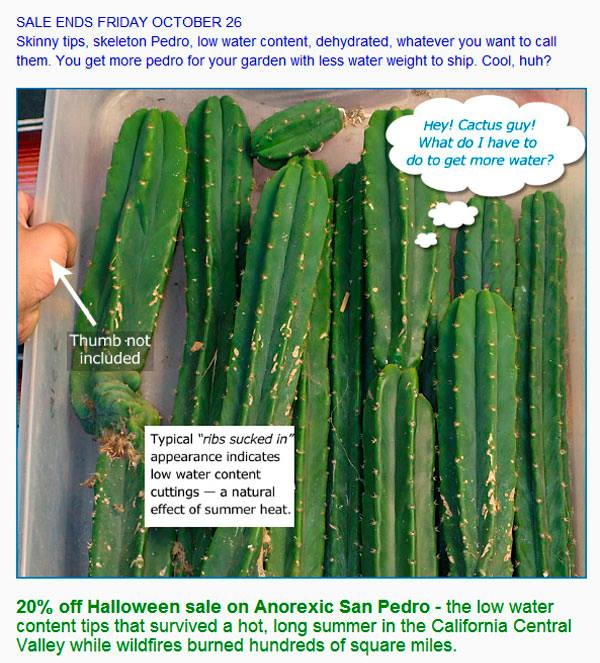 SALE ENDS FRIDAY OCTOBER 26
Skinny tips, skeleton Pedro, low water content, dehydrated, whatever you want to call them. You get more pedro for your garden with less water weight to ship. Cool, huh?

Hey! Cactus guy! What do I have to do to get more water?

Thumb not included

Typical "ribs sucked in" appearance indicates low water content cuttings — a natural effect of summer heat.

20% off Halloween sale on Anorexic San Pedro - the low water content tips that survived a hot, long summer in the California Central Valley while wildfires burned hundreds of square miles.